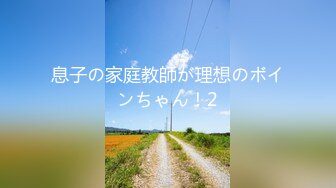 息子の家庭教師が理想のボインちゃん！2